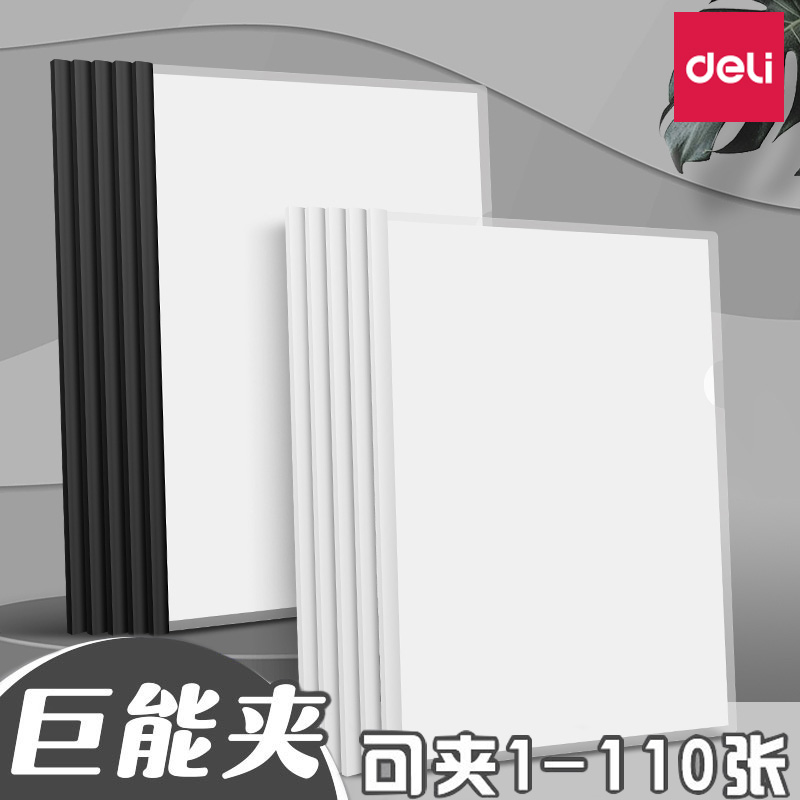 deli

巨能夹

可夹1-110张